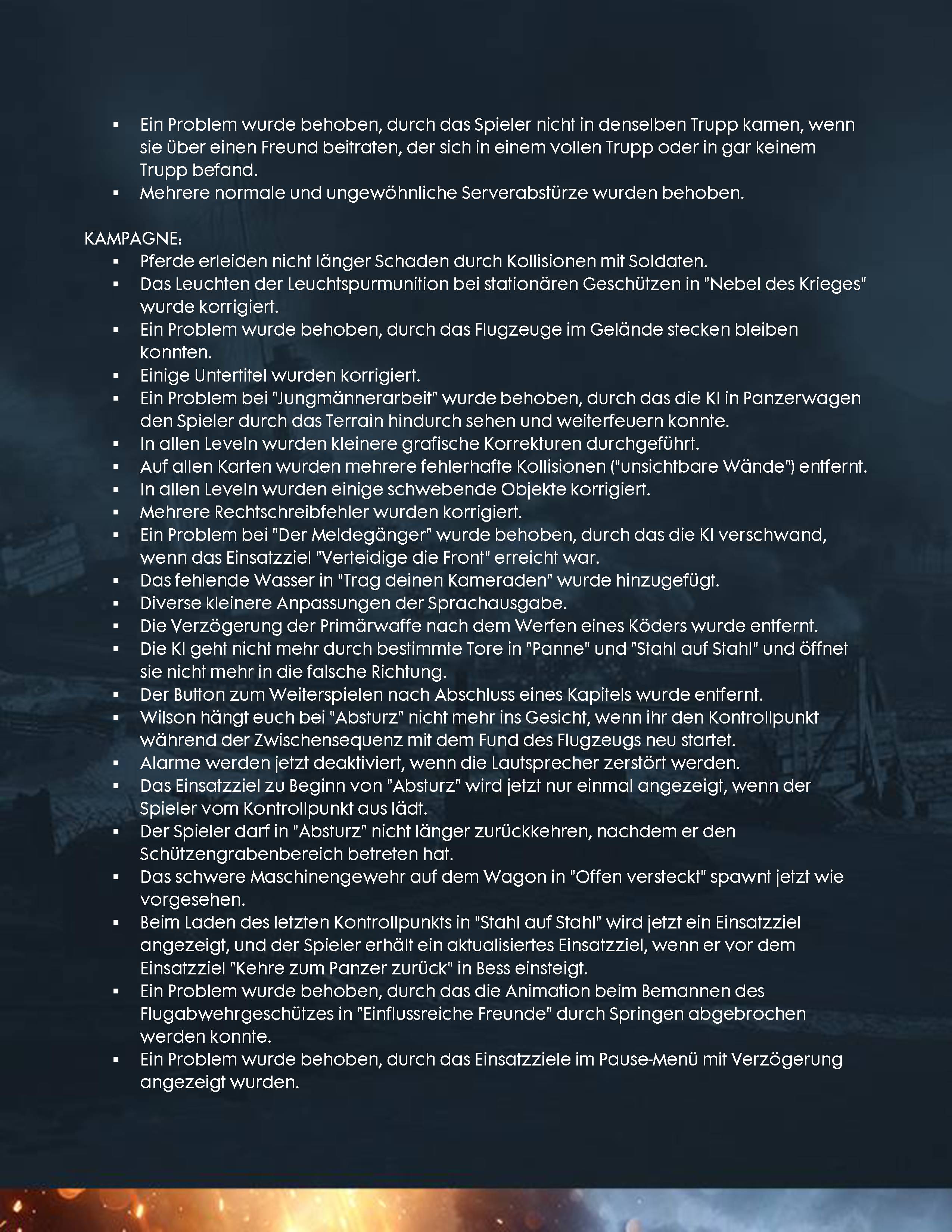 ▪ Ein Problem wurde behoben, durch das Spieler nicht in denselben Trupp kamen, wenn sie über einen Freund beitraten, der sich in einem vollen Trupp oder in gar keinem Trupp befand.
▪ Mehrere normale und ungewöhnliche Serverabstürze wurden behoben.

KAMPAGNE:
▪ Pferde erleiden nicht länger Schaden durch Kollisionen mit Soldaten.
▪ Das Leuchten der Leuchtspurmunition bei stationären Geschützen in "Nebel des Krieges" wurde korrigiert.
▪ Ein Problem wurde behoben, durch das Flugzeuge im Gelände stecken bleiben konnten.
▪ Einige Untertitel wurden korrigiert.
▪ Ein Problem bei "Jungmännerarbeit" wurde behoben, durch das die KI in Panzerwagen den Spieler durch das Terrain hindurch sehen und weiterfeuern konnte.
▪ In allen Leveln wurden kleinere grafische Korrekturen durchgeführt.
▪ Auf allen Karten wurden mehrere fehlerhafte Kollisionen ("unsichtbare Wände") entfernt.
▪ In allen Leveln wurden einige schwebende Objekte korrigiert.
▪ Mehrere Rechtschreibfehler wurden korrigiert.
▪ Ein Problem bei "Der Meldegänger" wurde behoben, durch das die KI verschwand, wenn das Einsatzziel "Verteidige die Front" erreicht war.
▪ Das fehlende Wasser in "Trag deinen Kameraden" wurde hinzugefügt.
▪ Diverse kleinere Anpassungen der Sprachausgabe.
▪ Die Verzögerung der Primärwaffe nach dem Werfen eines Köders wurde entfernt.
▪ Die KI geht nicht mehr durch bestimmte Tore in "Panne" und "Stahl auf Stahl" und öffnet sie nicht mehr in die falsche Richtung.
▪ Der Button zum Weiterspielen nach Abschluss eines Kapitels wurde entfernt.
▪ Wilson hängt euch bei "Absturz" nicht mehr ins Gesicht, wenn ihr den Kontrollpunkt während der Zwischensequenz mit dem Fund des Flugzeugs neu startet.
▪ Alarme werden jetzt deaktiviert, wenn die Lautsprecher zerstört werden.
▪ Das Einsatzziel zu Beginn von "Absturz" wird jetzt nur einmal angezeigt, wenn der Spieler vom Kontrollpunkt aus lädt.
▪ Der Spieler darf in "Absturz" nicht länger zurückkehren, nachdem er den Schützengrabenbereich betreten hat.
▪ Das schwere Maschinengewehr auf dem Wagon in "Offen versteckt" spawnt jetzt wie vorgesehen.
▪ Beim Laden des letzten Kontrollpunkts in "Stahl auf Stahl" wird jetzt ein Einsatzziel angezeigt, und der Spieler erhält ein aktualisiertes Einsatzziel, wenn er vor dem Einsatzziel "Kehre zum Panzer zurück" in Bess einsteigt.
▪ Ein Problem wurde behoben, durch das die Animation beim Bemannen des Flugabwehrgeschützes in "Einflussreiche Freunde" durch Springen abgebrochen werden konnte.
▪ Ein Problem wurde behoben, durch das Einsatzziele im Pause-Menü mit Verzögerung angezeigt wurden.